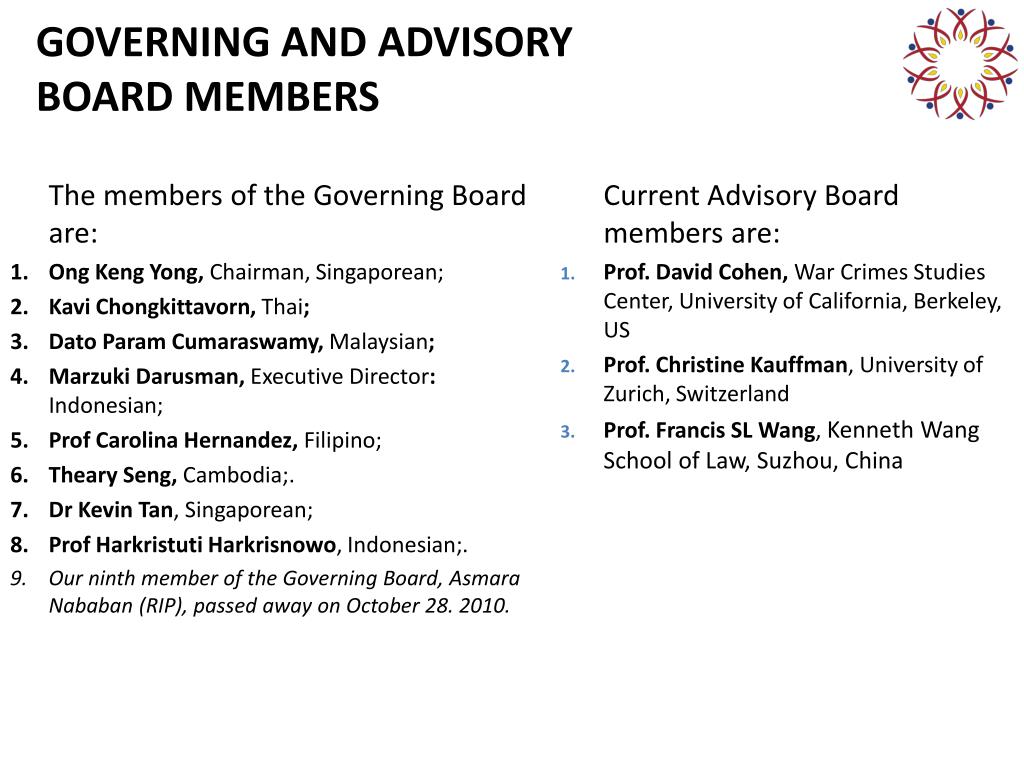 GOVERNING AND ADVISORY BOARD MEMBERS

The members of the Governing Board are:

1. Ong Keng Yong, Chairman, Singaporean;
2. Kavi Chongkittavorn, Thai;
3. Dato Param Cumaraswamy, Malaysian;
4. Marzuki Darusman, Executive Director: Indonesian;
5. Prof Carolina Hernandez, Filipino;
6. Theary Seng, Cambodia;.
7. Dr Kevin Tan, Singaporean;
8. Prof Harkristuti Harkrisnowo, Indonesian;.
9. Our ninth member of the Governing Board, Asmara Nababan (RIP), passed away on October 28. 2010.

Current Advisory Board members are:

1. Prof. David Cohen, War Crimes Studies Center, University of California, Berkeley, US
2. Prof. Christine Kauffman, University of Zurich, Switzerland
3. Prof. Francis SL Wang, Kenneth Wang School of Law, Suzhou, China